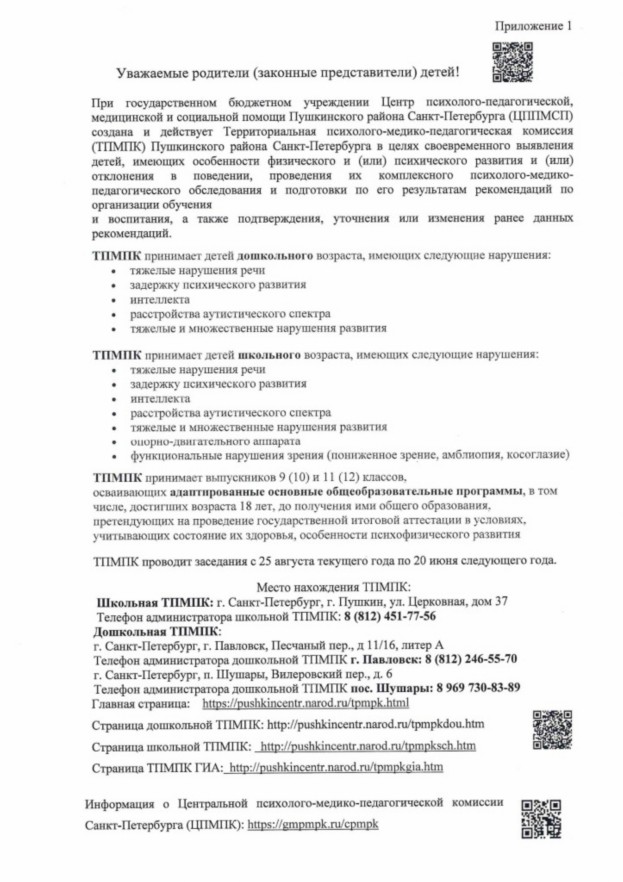 Приложение 1

Уважаемые родители (законные представители) детей!

При государственном бюджетном учреждении Центр психолого-педагогической, медицинской и социальной помощи Пушкинского района Санкт-Петербурга (ЦППМСП) создана и действует Территориальная психолого-медико-педагогическая комиссия (ТПМПК) Пушкинского района Санкт-Петербурга в целях своевременного выявления детей, имеющих особенности физического и (или) психического развития и (или) отклонения в поведении, проведения их комплексного психолого-медико-педагогического обследования и подготовки по его результатам рекомендаций по организации обучения
и воспитания, а также подтверждения, уточнения или изменения ранее данных рекомендаций.

ТПМПК принимает детей дошкольного возраста, имеющих следующие нарушения:
• тяжелые нарушения речи
• задержку психического развития
• интеллекта
• расстройства аутистического спектра
• тяжелые и множественные нарушения развития

ТПМПК принимает детей школьного возраста, имеющих следующие нарушения:
• тяжелые нарушения речи
• задержку психического развития
• интеллекта
• расстройства аутистического спектра
• тяжелые и множественные нарушения развития
• опорно-двигательного аппарата
• функциональные нарушения зрения (пониженное зрение, амблиопия, косоглазие)

ТПМПК принимает выпускников 9 (10) и 11 (12) классов, осваивающих адаптированные основные общеобразовательные программы, в том числе, достигших возраста 18 лет, до получения ими общего образования, претендующих на проведение государственной итоговой аттестации в условиях, учитывающих состояние их здоровья, особенности психофизического развития

ТПМПК проводит заседания с 25 августа текущего года по 20 июня следующего года.

Место нахождения ТПМПК:
Школьная ТПМПК: г. Санкт-Петербург, г. Пушкин, ул. Церковная, дом 37
Телефон администратора школьной ТПМПК: 8 (812) 451-77-56
Дошкольная ТПМПК:
г. Санкт-Петербург, г. Павловск, Песчаный пер., д 11/16, литер А
Телефон администратора дошкольной ТПМПК г. Павловск: 8 (812) 246-55-70
г. Санкт-Петербург, п. Шушары, Вилеровский пер., д. 6
Телефон администратора дошкольной ТПМПК пос. Шушары: 8 969 730-83-89
Главная страница: https://pushkincentr.narod.ru/tpmpk.html

Страница дошкольной ТПМПК: http://pushkincentr.narod.ru/tpmpkdou.htm

Страница школьной ТПМПК: http://pushkincentr.narod.ru/tpmpksch.htm

Страница ТПМПК ГИА: http://pushkincentr.narod.ru/tpmpkgia.htm

Информация о Центральной психолого-медико-педагогической комиссии Санкт-Петербурга (ЦПМПК): https://gmpmpk.ru/cpmpk